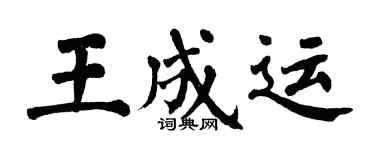 王成运

词典网